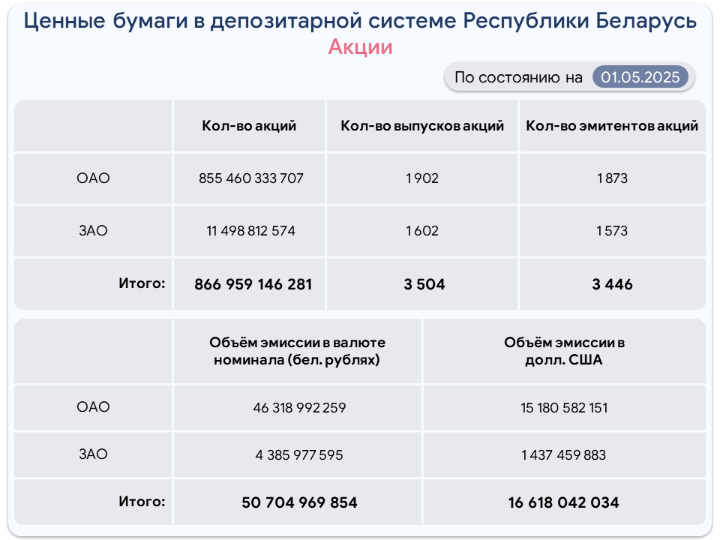 Ценные бумаги в депозитарной системе Республики Беларусь
Акции

По состоянию на 01.05.2025

| | Кол-во акций | Кол-во выпусков акций | Кол-во эмитентов акций |
|---|---|---|---|
| ОАО | 855 460 333 707 | 1 902 | 1 873 |
| ЗАО | 11 498 812 574 | 1 602 | 1 573 |
| Итого: | 866 959 146 281 | 3 504 | 3 446 |

| | Объём эмиссии в валюте номинала (бел. рублях) | Объём эмиссии в долл. США |
|---|---|---|
| ОАО | 46 318 992 259 | 15 180 582 151 |
| ЗАО | 4 385 977 595 | 1 437 459 883 |
| Итого: | 50 704 969 854 | 16 618 042 034 |